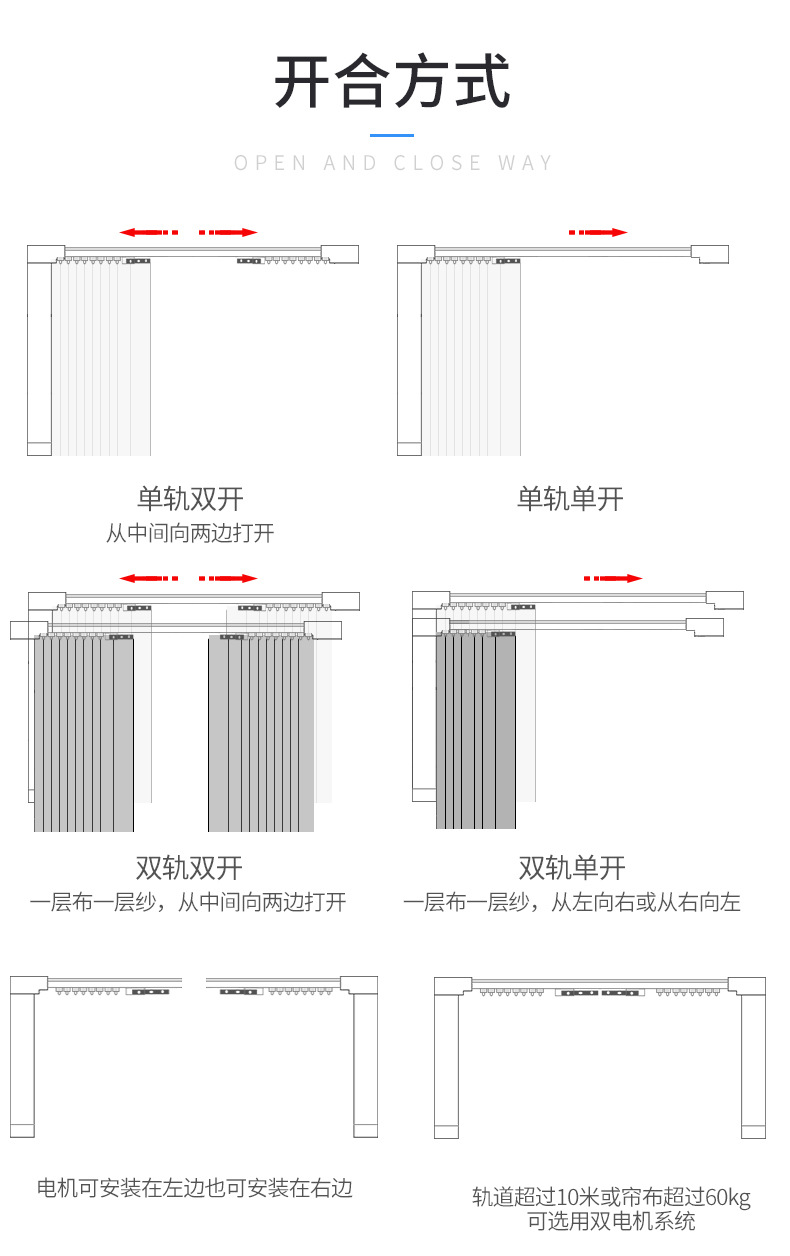 开合方式

OPEN AND CLOSE WAY

单轨双开
从中间向两边打开

单轨单开

双轨双开
一层布一层纱，从中间向两边打开

双轨单开
一层布一层纱，从左向右或从右向左

电机可安装在左边也可安装在右边

轨道超过10米或帘布超过60kg
可选用双电机系统